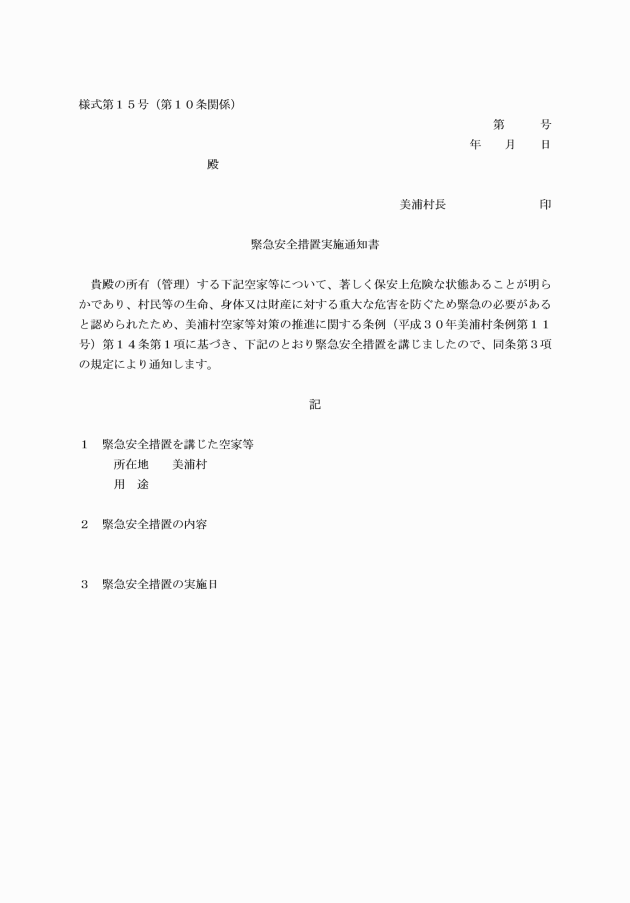 様式第１５号（第１０条関係）

第　　号
年　　月　　日

殿

美浦村長　　　　　　印

緊急安全措置実施通知書

貴殿の所有（管理）する下記空家等について、著しく保安上危険な状態あることが明らかであり、村民等の生命、身体又は財産に対する重大な危害を防ぐため緊急の必要があると認められたため、美浦村空家等対策の推進に関する条例（平成３０年美浦村条例第１１号）第１４条第１項に基づき、下記のとおり緊急安全措置を講じましたので、同条第３項の規定により通知します。

記

１　緊急安全措置を講じた空家等
所在地　　美浦村
用　途

２　緊急安全措置の内容

３　緊急安全措置の実施日